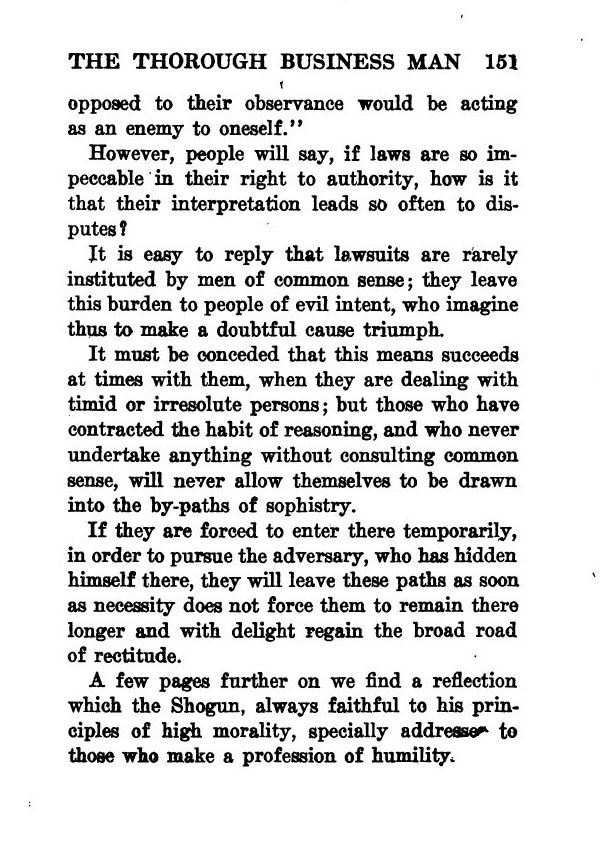 THE THOROUGH BUSINESS MAN 151

opposed to their observance would be acting as an enemy to oneself."

However, people will say, if laws are so impeccable in their right to authority, how is it that their interpretation leads so often to disputes?

It is easy to reply that lawsuits are rarely instituted by men of common sense; they leave this burden to people of evil intent, who imagine thus to make a doubtful cause triumph.

It must be conceded that this means succeeds at times with them, when they are dealing with timid or irresolute persons; but those who have contracted the habit of reasoning, and who never undertake anything without consulting common sense, will never allow themselves to be drawn into the by-paths of sophistry.

If they are forced to enter there temporarily, in order to pursue the adversary, who has hidden himself there, they will leave these paths as soon as necessity does not force them to remain there longer and with delight regain the broad road of rectitude.

A few pages further on we find a reflection which the Shogun, always faithful to his principles of high morality, specially addresses to those who make a profession of humility.